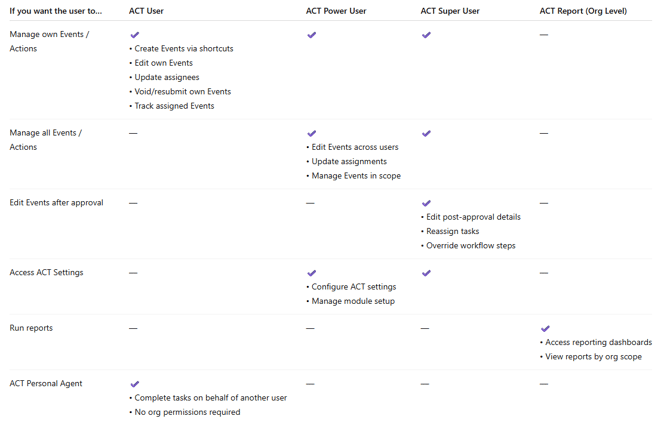 | If you want the user to... | ACT User | ACT Power User | ACT Super User | ACT Report (Org Level) |
|---|---|---|---|---|
| Manage own Events / Actions | ✔ • Create Events via shortcuts • Edit own Events • Update assignees • Void/resubmit own Events • Track assigned Events | ✔ | ✔ | — |
| Manage all Events / Actions | — | ✔ • Edit Events across users • Update assignments • Manage Events in scope | ✔ | — |
| Edit Events after approval | — | — | ✔ • Edit post-approval details • Reassign tasks • Override workflow steps | — |
| Access ACT Settings | — | ✔ • Configure ACT settings • Manage module setup | ✔ | — |
| Run reports | — | — | — | ✔ • Access reporting dashboards • View reports by org scope |
| ACT Personal Agent | ✔ • Complete tasks on behalf of another user • No org permissions required | — | — | — |